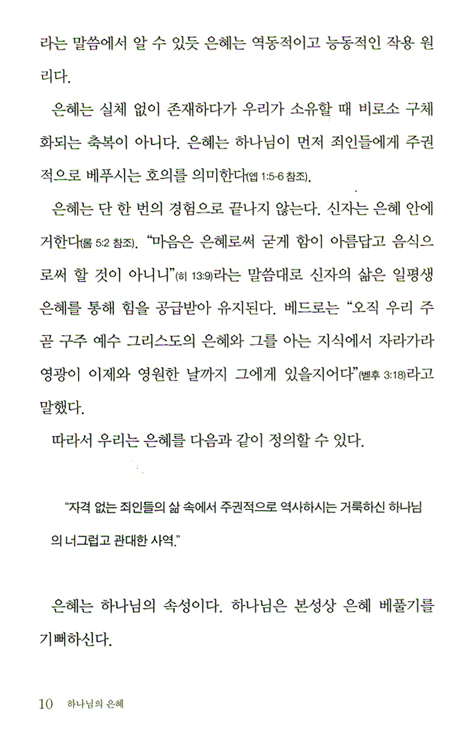 라는 말씀에서 알 수 있듯 은혜는 역동적이고 능동적인 작용 원리다.

은혜는 실체 없이 존재하다가 우리가 소유할 때 비로소 구체화되는 축복이 아니다. 은혜는 하나님이 먼저 죄인들에게 주권적으로 베푸시는 호의를 의미한다(엡 1:5-6 참조).

은혜는 단 한 번의 경험으로 끝나지 않는다. 신자는 은혜 안에 거한다(롬 5:2 참조). "마음은 은혜로써 굳게 함이 아름답고 음식으로써 할 것이 아니니"(히 13:9)라는 말씀대로 신자의 삶은 일평생 은혜를 통해 힘을 공급받아 유지된다. 베드로는 "오직 우리 주 곧 구주 예수 그리스도의 은혜와 그를 아는 지식에서 자라가라 영광이 이제와 영원한 날까지 그에게 있을지어다"(벧후 3:18)라고 말했다.

따라서 우리는 은혜를 다음과 같이 정의할 수 있다.

"자격 없는 죄인들의 삶 속에서 주권적으로 역사하시는 거룩하신 하나님의 너그럽고 관대한 사역."

은혜는 하나님의 속성이다. 하나님은 본성상 은혜 베풀기를 기뻐하신다.

10 하나님의 은혜